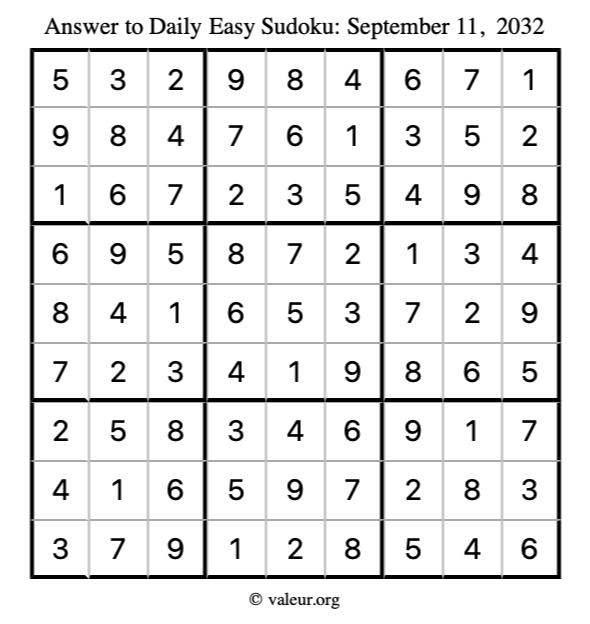 Answer to Daily Easy Sudoku: September 11, 2032

| | | | | | | | | |
|---|---|---|---|---|---|---|---|---|
| 5 | 3 | 2 | 9 | 8 | 4 | 6 | 7 | 1 |
| 9 | 8 | 4 | 7 | 6 | 1 | 3 | 5 | 2 |
| 1 | 6 | 7 | 2 | 3 | 5 | 4 | 9 | 8 |
| 6 | 9 | 5 | 8 | 7 | 2 | 1 | 3 | 4 |
| 8 | 4 | 1 | 6 | 5 | 3 | 7 | 2 | 9 |
| 7 | 2 | 3 | 4 | 1 | 9 | 8 | 6 | 5 |
| 2 | 5 | 8 | 3 | 4 | 6 | 9 | 1 | 7 |
| 4 | 1 | 6 | 5 | 9 | 7 | 2 | 8 | 3 |
| 3 | 7 | 9 | 1 | 2 | 8 | 5 | 4 | 6 |

© valeur.org